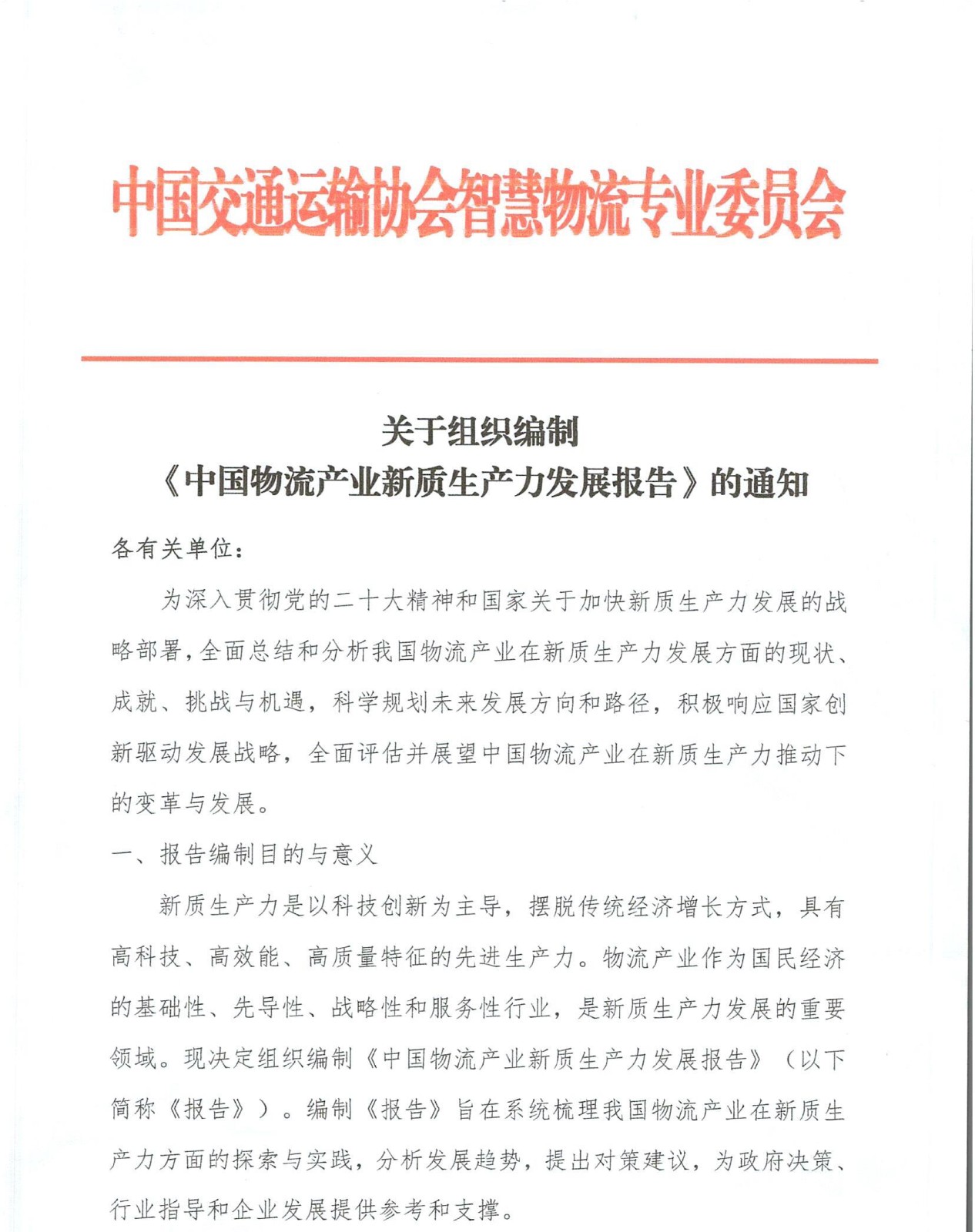 中国交通运输协会智慧物流专业委员会

关于组织编制
《中国物流产业新质生产力发展报告》的通知

各有关单位：

为深入贯彻党的二十大精神和国家关于加快新质生产力发展的战略部署，全面总结和分析我国物流产业在新质生产力发展方面的现状、成就、挑战与机遇，科学规划未来发展方向和路径，积极响应国家创新驱动发展战略，全面评估并展望中国物流产业在新质生产力推动下的变革与发展。

一、报告编制目的与意义

新质生产力是以科技创新为主导，摆脱传统经济增长方式，具有高科技、高效能、高质量特征的先进生产力。物流产业作为国民经济的基础性、先导性、战略性和服务性行业，是新质生产力发展的重要领域。现决定组织编制《中国物流产业新质生产力发展报告》（以下简称《报告》）。编制《报告》旨在系统梳理我国物流产业在新质生产力方面的探索与实践，分析发展趋势，提出对策建议，为政府决策、行业指导和企业发展提供参考和支撑。